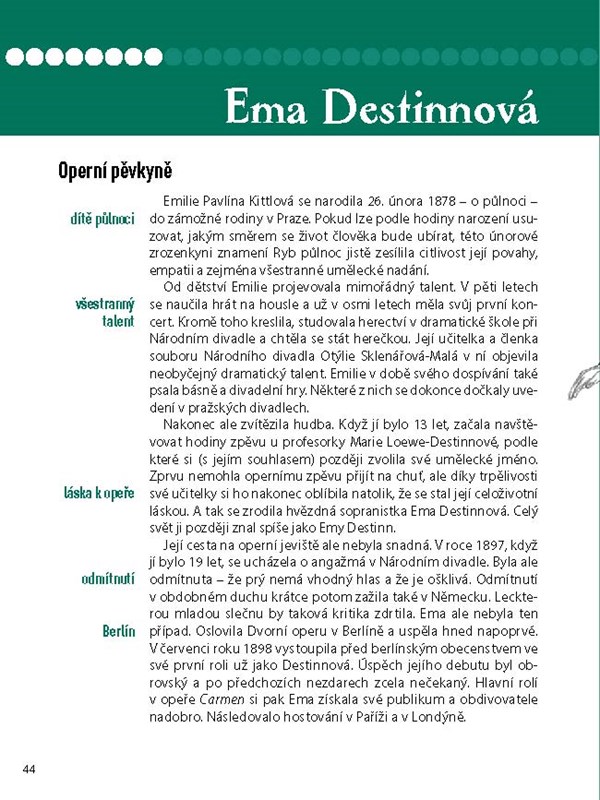 Ema Destinnová

Operní pěvkyně

dítě půlnoci

Emilie Pavlína Kittlová se narodila 26. února 1878 – o půlnoci – do zámožné rodiny v Praze. Pokud lze podle hodiny narození usuzovat, jakým směrem se život člověka bude ubírat, této únorové zrozenkyni znamení Ryb půlnoc jistě zesílila citlivost její povahy, empatii a zejména všestranné umělecké nadání.

všestranný talent

Od dětství Emilie projevovala mimořádný talent. V pěti letech se naučila hrát na housle a už v osmi letech měla svůj první koncert. Kromě toho kreslila, studovala herectví v dramatické škole při Národním divadle a chtěla se stát herečkou. Její učitelka a členka souboru Národního divadla Otýlie Sklenářová-Malá v ní objevila neobyčejný dramatický talent. Emilie v době svého dospívání také psala básně a divadelní hry. Některé z nich se dokonce dočkaly uvedení v pražských divadlech.

láska k opeře

Nakonec ale zvítězila hudba. Když jí bylo 13 let, začala navštěvovat hodiny zpěvu u profesorky Marie Loewe-Destinnové, podle které si (s jejím souhlasem) později zvolila své umělecké jméno. Zprvu nemohla opernímu zpěvu přijít na chuť, ale díky trpělivosti své učitelky si ho nakonec oblíbila natolik, že se stal její celoživotní láskou. A tak se zrodila hvězdná sopranistka Ema Destinnová. Celý svět ji později znal spíše jako Emy Destinn.

odmítnutí

Berlín

Její cesta na operní jeviště ale nebyla snadná. V roce 1897, když jí bylo 19 let, se ucházela o angažmá v Národním divadle. Byla ale odmítnuta – že prý nemá vhodný hlas a že je ošklivá. Odmítnutí v obdobném duchu krátce potom zažila také v Německu. Leckterou mladou slečnu by taková kritika zdrtila. Ema ale nebyla ten případ. Oslovila Dvorní operu v Berlíně a uspěla hned napoprvé. V červenci roku 1898 vystoupila před berlínským obecenstvem ve své první roli už jako Destinnová. Úspěch jejího debutu byl obrovský a po předchozích nezdarech zcela nečekaný. Hlavní rolí v opeře Carmen si pak Ema získala své publikum a obdivovatele nadobro. Následovalo hostování v Paříži a v Londýně.

44